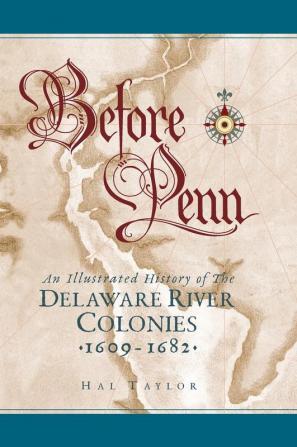 Before Penn

An Illustrated History of The
DELAWARE RIVER COLONIES
•1609-1682•

HAL TAYLOR